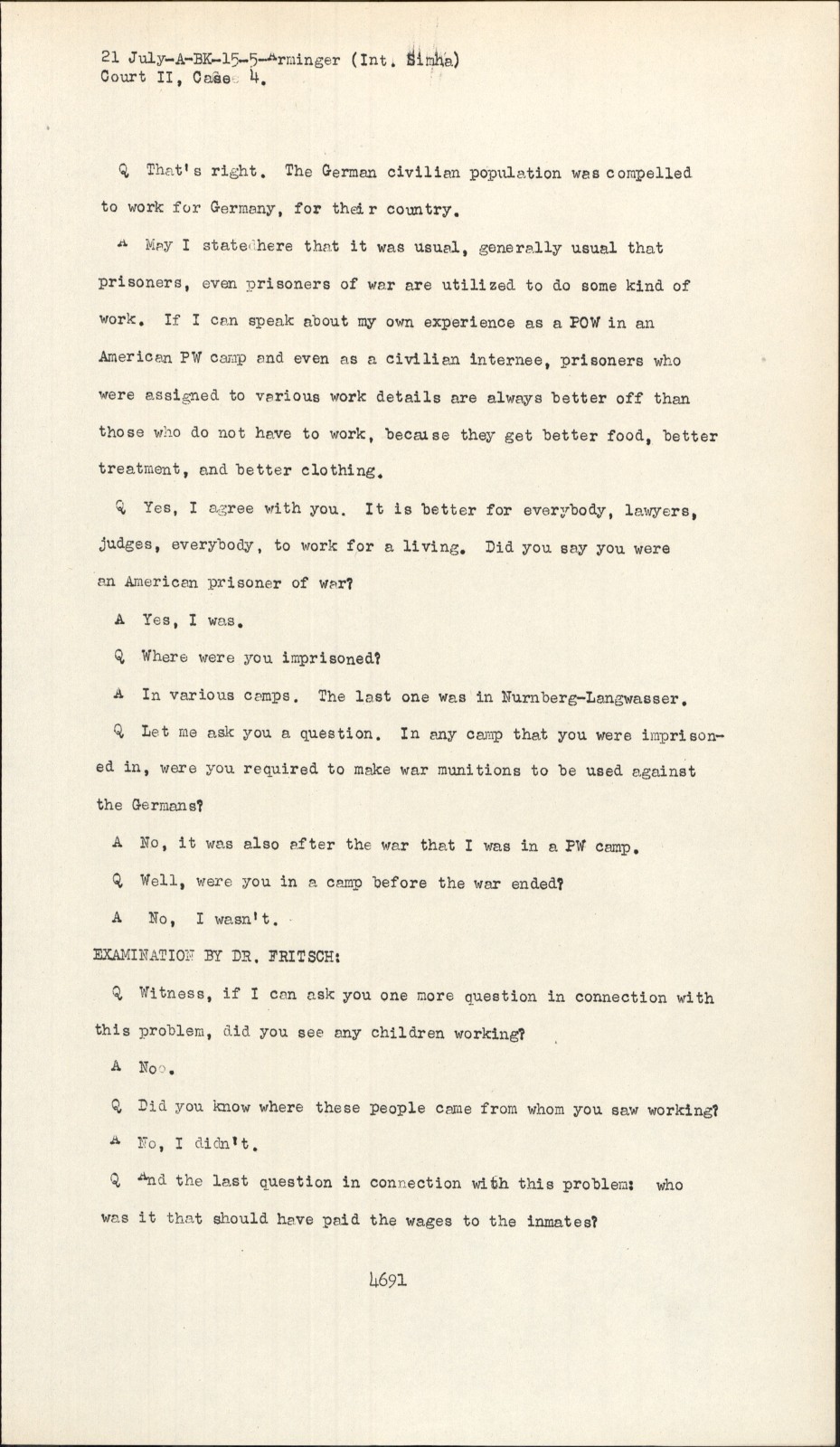 21 July-A-BK-15-5-Arminger (Int. Simha)
Court II, Case 4.

Q That's right. The German civilian population was compelled to work for Germany, for their country.

A May I state here that it was usual, generally usual that prisoners, even prisoners of war are utilized to do some kind of work. If I can speak about my own experience as a POW in an American PW camp and even as a civilian internee, prisoners who were assigned to various work details are always better off than those who do not have to work, because they get better food, better treatment, and better clothing.

Q Yes, I agree with you. It is better for everybody, lawyers, judges, everybody, to work for a living. Did you say you were an American prisoner of war?

A Yes, I was.

Q Where were you imprisoned?

A In various camps. The last one was in Nurnberg-Langwasser.

Q Let me ask you a question. In any camp that you were imprisoned in, were you required to make war munitions to be used against the Germans?

A No, it was also after the war that I was in a PW camp.

Q Well, were you in a camp before the war ended?

A No, I wasn't.

EXAMINATION BY DR. FRITSCH:

Q Witness, if I can ask you one more question in connection with this problem, did you see any children working?

A No.

Q Did you know where these people came from whom you saw working?

A No, I didn't.

Q And the last question in connection with this problem: who was it that should have paid the wages to the inmates?

4691